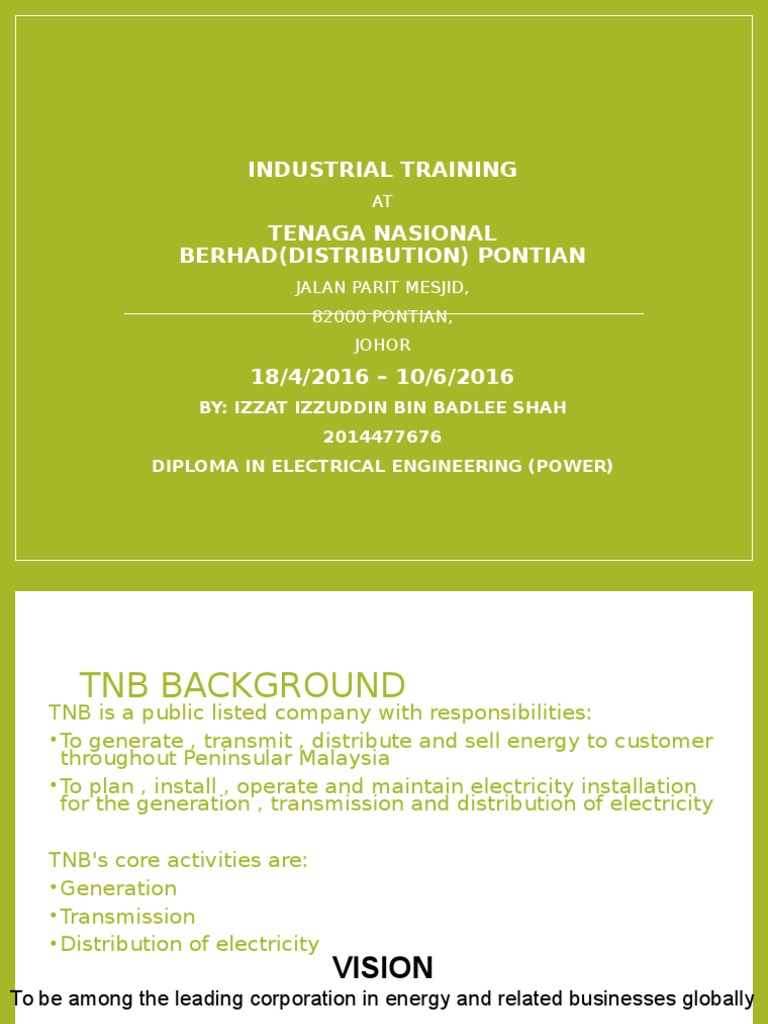 INDUSTRIAL TRAINING

AT

TENAGA NASIONAL BERHAD(DISTRIBUTION) PONTIAN

JALAN PARIT MESJID,

82000 PONTIAN,

JOHOR

18/4/2016 – 10/6/2016

BY: IZZAT IZZUDDIN BIN BADLEE SHAH

2014477676

DIPLOMA IN ELECTRICAL ENGINEERING (POWER)

TNB BACKGROUND

TNB is a public listed company with responsibilities:

•To generate , transmit , distribute and sell energy to customer throughout Peninsular Malaysia

•To plan , install , operate and maintain electricity installation for the generation , transmission and distribution of electricity

TNB's core activities are:

•Generation

•Transmission

•Distribution of electricity

VISION

To be among the leading corporation in energy and related businesses globally